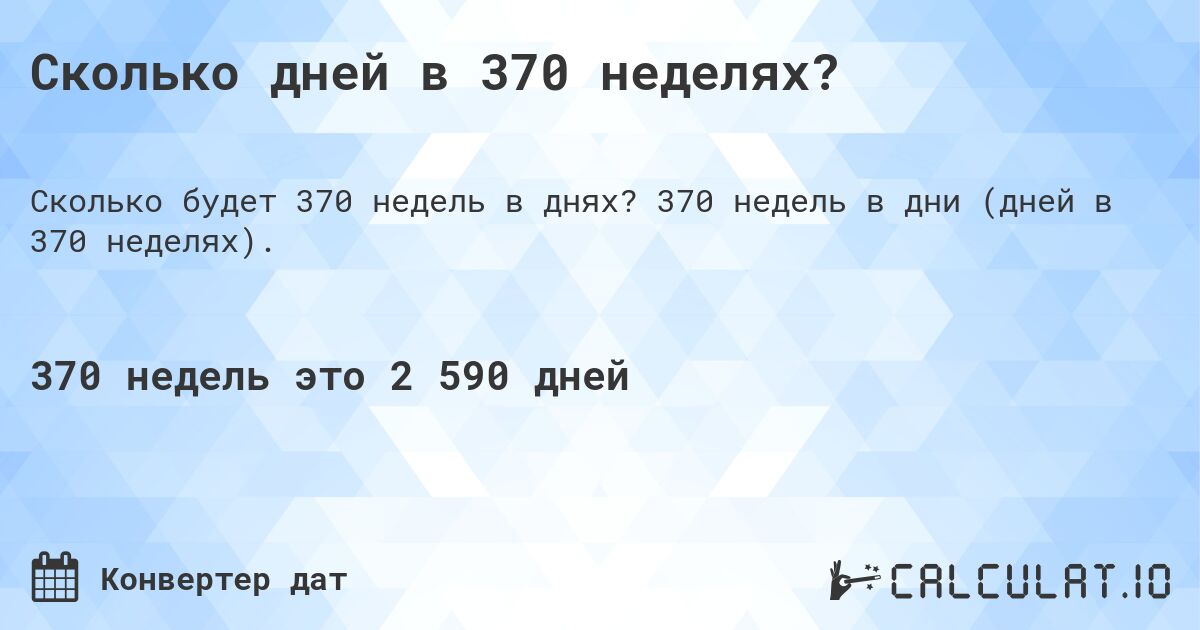 Сколько дней в 370 неделях?

Сколько будет 370 недель в днях? 370 недель в дни (дней в 370 неделях).

370 недель это 2 590 дней

Конвертер дат

CALCULAT.IO